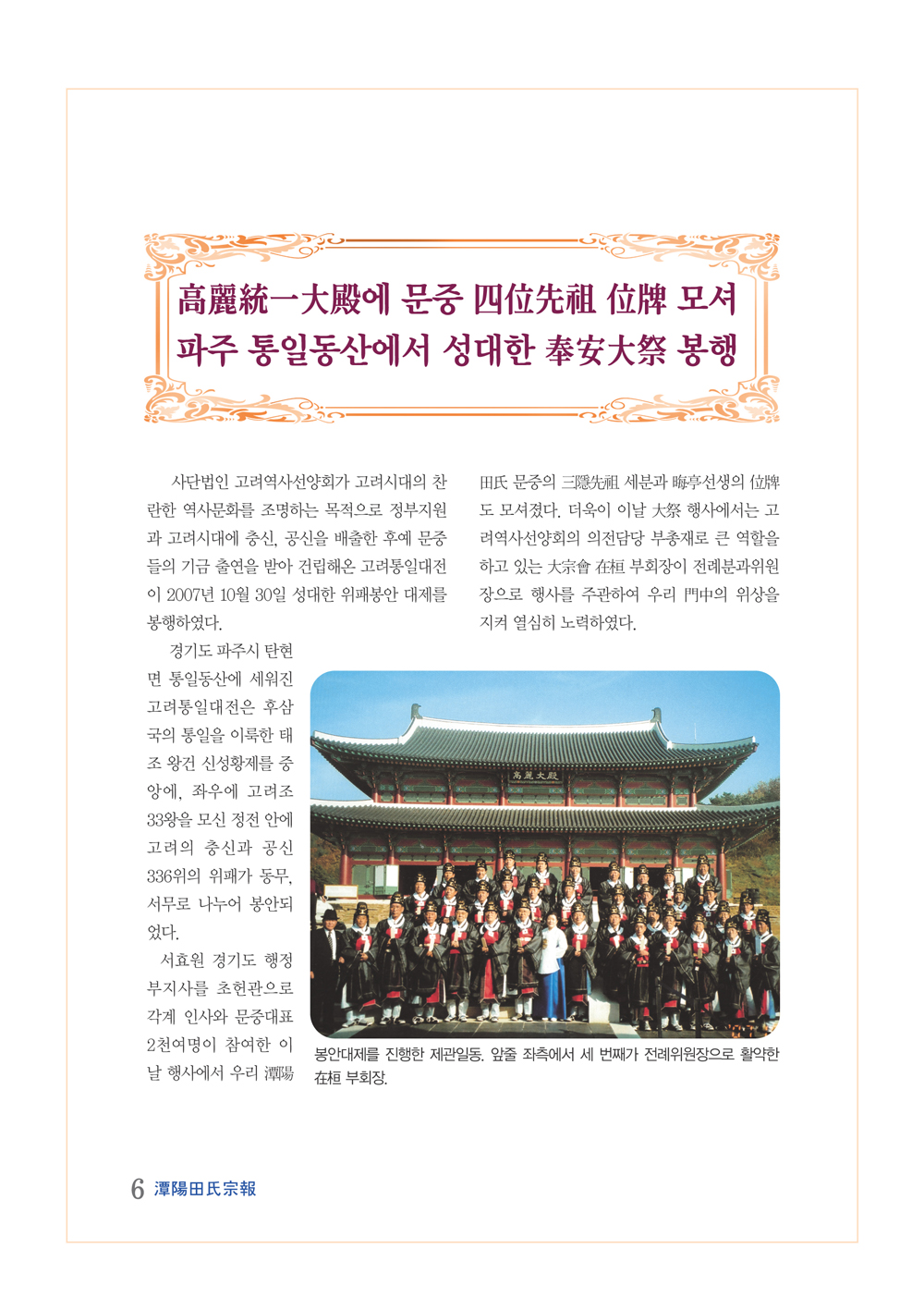 高麗統一大殿에 문중 四位先祖 位牌 모셔
파주 통일동산에서 성대한 奉安大祭 봉행

사단법인 고려역사선양회가 고려시대의 찬란한 역사문화를 조명하는 목적으로 정부지원과 고려시대에 충신, 공신을 배출한 후예 문중들의 기금 출연을 받아 건립해온 고려통일대전이 2007년 10월 30일 성대한 위패봉안 대제를 봉행하였다.

경기도 파주시 탄현면 통일동산에 세워진 고려통일대전은 후삼국의 통일을 이룩한 태조 왕건 신성황제를 중앙에, 좌우에 고려조 33왕을 모신 정전 안에 고려의 충신과 공신 336위의 위패가 동무, 서무로 나누어 봉안되었다.

서효원 경기도 행정부지사를 초헌관으로 각계 인사와 문중대표 2천여명이 참여한 이날 행사에서 우리 潭陽田氏 문중의 三隱先祖 세분과 晦亭선생의 位牌도 모셔졌다. 더욱이 이날 大祭 행사에서는 고려역사선양회의 의전담당 부총재로 큰 역할을 하고 있는 大宗會 在桓 부회장이 전례분과위원장으로 행사를 주관하여 우리 門中의 위상을 지켜 열심히 노력하였다.

高麗大殿

봉안대제를 진행한 제관일동. 앞줄 좌측에서 세 번째가 전례위원장으로 활약한 在桓 부회장.

6 潭陽田氏宗報